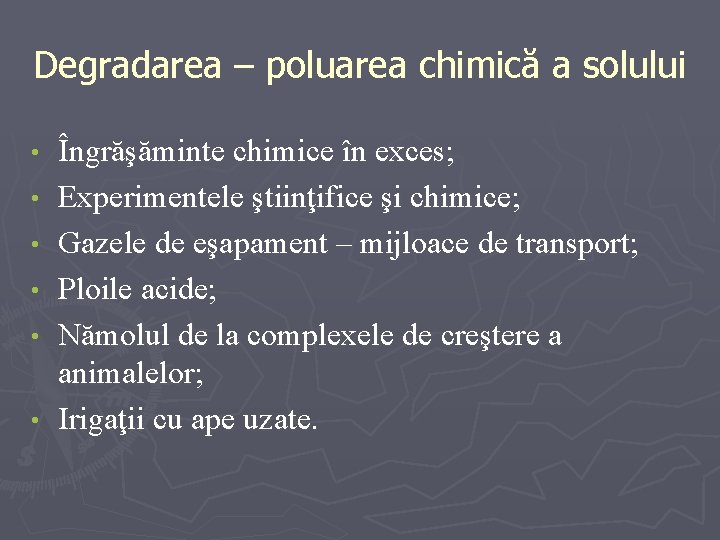 Degradarea – poluarea chimică a solului

• Îngrăşăminte chimice în exces;
• Experimentele ştiinţifice şi chimice;
• Gazele de eşapament – mijloace de transport;
• Ploile acide;
• Nămolul de la complexele de creştere a animalelor;
• Irigaţii cu ape uzate.